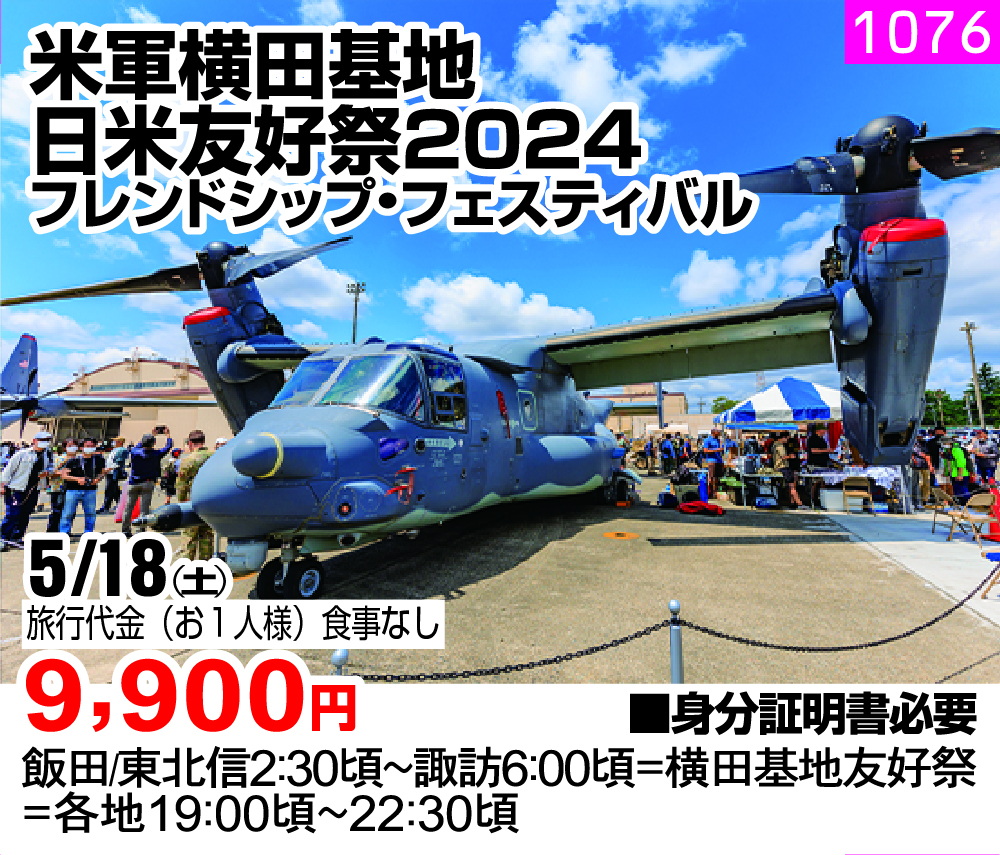 1076

米軍横田基地
日米友好祭2024
フレンドシップ・フェスティバル

5/18(土)
旅行代金（お１人様）食事なし
9,900円

■身分証明書必要

飯田/東北信2:30頃~諏訪6:00頃=横田基地友好祭=各地19:00頃~22:30頃